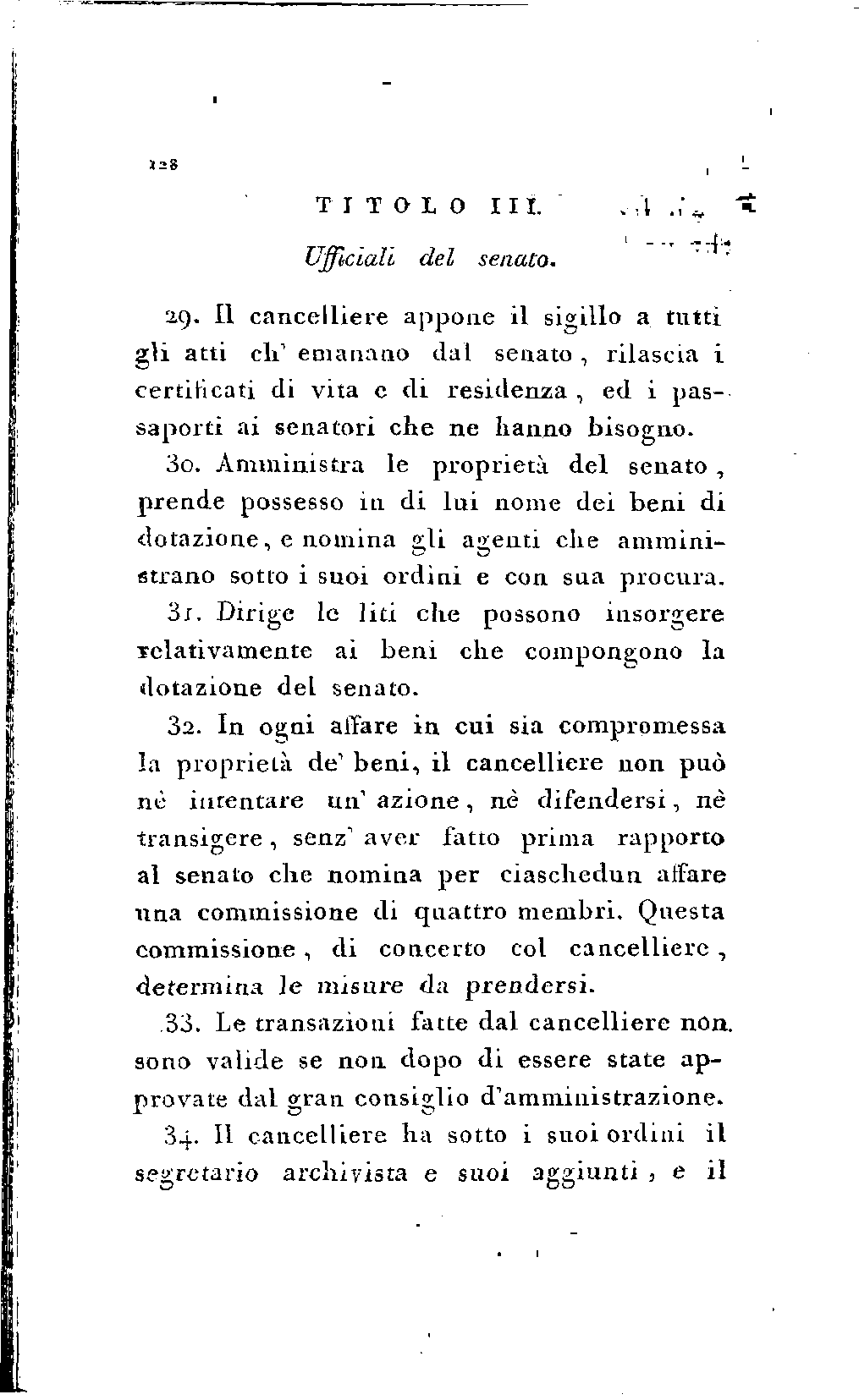 128

TITOLO III.

Ufficiali del senato.

29. Il cancelliere appone il sigillo a tutti gli atti ch' emanano dal senato, rilascia i certificati di vita e di residenza, ed i passaporti ai senatori che ne hanno bisogno.

30. Amministra le proprietà del senato, prende possesso in di lui nome dei beni di dotazione, e nomina gli agenti che amministrano sotto i suoi ordini e con sua procura.

31. Dirige le liti che possono insorgere relativamente ai beni che compongono la dotazione del senato.

32. In ogni affare in cui sia compromessa la proprietà de' beni, il cancelliere non può nè intentare un' azione, nè difendersi, nè transigere, senz' aver fatto prima rapporto al senato che nomina per ciaschedun affare una commissione di quattro membri. Questa commissione, di concerto col cancelliere, determina le misure da prendersi.

33. Le transazioni fatte dal cancelliere non sono valide se non dopo di essere state approvate dal gran consiglio d'amministrazione.

34. Il cancelliere ha sotto i suoi ordini il segretario archivista e suoi aggiunti, e il